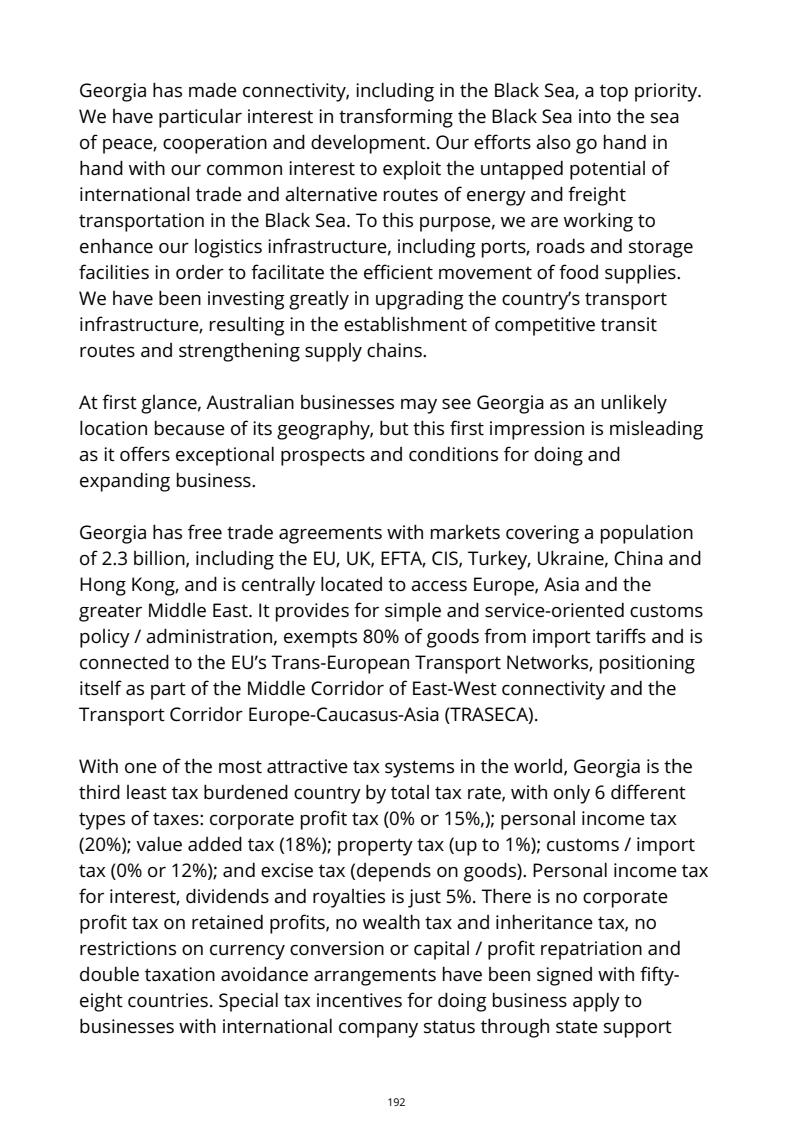 Georgia has made connectivity, including in the Black Sea, a top priority. We have particular interest in transforming the Black Sea into the sea of peace, cooperation and development. Our efforts also go hand in hand with our common interest to exploit the untapped potential of international trade and alternative routes of energy and freight transportation in the Black Sea. To this purpose, we are working to enhance our logistics infrastructure, including ports, roads and storage facilities in order to facilitate the efficient movement of food supplies. We have been investing greatly in upgrading the country's transport infrastructure, resulting in the establishment of competitive transit routes and strengthening supply chains.

At first glance, Australian businesses may see Georgia as an unlikely location because of its geography, but this first impression is misleading as it offers exceptional prospects and conditions for doing and expanding business.

Georgia has free trade agreements with markets covering a population of 2.3 billion, including the EU, UK, EFTA, CIS, Turkey, Ukraine, China and Hong Kong, and is centrally located to access Europe, Asia and the greater Middle East. It provides for simple and service-oriented customs policy / administration, exempts 80% of goods from import tariffs and is connected to the EU's Trans-European Transport Networks, positioning itself as part of the Middle Corridor of East-West connectivity and the Transport Corridor Europe-Caucasus-Asia (TRASECA).

With one of the most attractive tax systems in the world, Georgia is the third least tax burdened country by total tax rate, with only 6 different types of taxes: corporate profit tax (0% or 15%,); personal income tax (20%); value added tax (18%); property tax (up to 1%); customs / import tax (0% or 12%); and excise tax (depends on goods). Personal income tax for interest, dividends and royalties is just 5%. There is no corporate profit tax on retained profits, no wealth tax and inheritance tax, no restrictions on currency conversion or capital / profit repatriation and double taxation avoidance arrangements have been signed with fifty-eight countries. Special tax incentives for doing business apply to businesses with international company status through state support

192